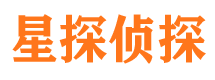 星探侦探